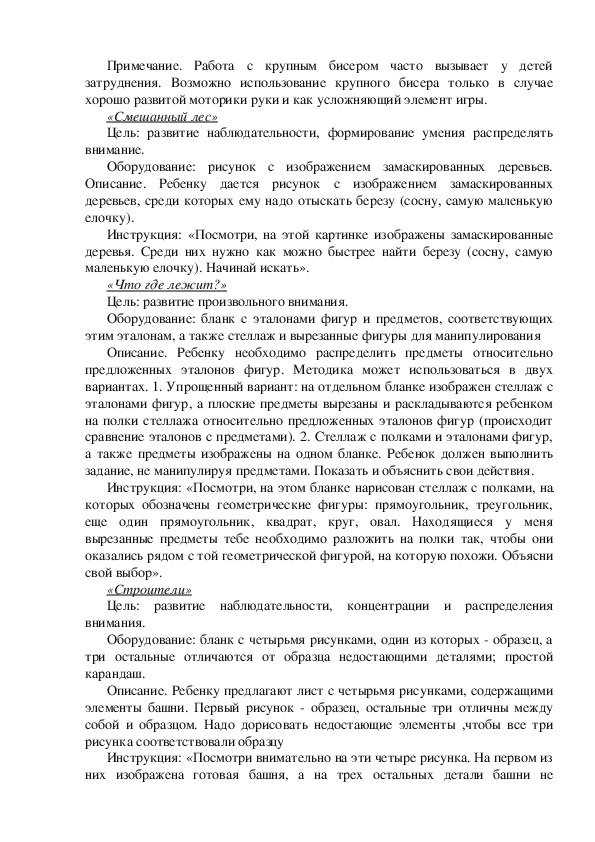 Примечание. Работа с крупным бисером часто вызывает у детей затруднения. Возможно использование крупного бисера только в случае хорошо развитой моторики руки и как усложняющий элемент игры.

«Смешанный лес»

Цель: развитие наблюдательности, формирование умения распределять внимание.

Оборудование: рисунок с изображением замаскированных деревьев. Описание. Ребенку дается рисунок с изображением замаскированных деревьев, среди которых ему надо отыскать березу (сосну, самую маленькую елочку).

Инструкция: «Посмотри, на этой картинке изображены замаскированные деревья. Среди них нужно как можно быстрее найти березу (сосну, самую маленькую елочку). Начинай искать».

«Что где лежит?»

Цель: развитие произвольного внимания.

Оборудование: бланк с эталонами фигур и предметов, соответствующих этим эталонам, а также стеллаж и вырезанные фигуры для манипулирования

Описание. Ребенку необходимо распределить предметы относительно предложенных эталонов фигур. Методика может использоваться в двух вариантах. 1. Упрощенный вариант: на отдельном бланке изображен стеллаж с эталонами фигур, а плоские предметы вырезаны и раскладываются ребенком на полки стеллажа относительно предложенных эталонов фигур (происходит сравнение эталонов с предметами). 2. Стеллаж с полками и эталонами фигур, а также предметы изображены на одном бланке. Ребенок должен выполнить задание, не манипулируя предметами. Показать и объяснить свои действия.

Инструкция: «Посмотри, на этом бланке нарисован стеллаж с полками, на которых обозначены геометрические фигуры: прямоугольник, треугольник, еще один прямоугольник, квадрат, круг, овал. Находящиеся у меня вырезанные предметы тебе необходимо разложить на полки так, чтобы они оказались рядом с той геометрической фигурой, на которую похожи. Объясни свой выбор».

«Строители»

Цель: развитие наблюдательности, концентрации и распределения внимания.

Оборудование: бланк с четырьмя рисунками, один из которых - образец, а три остальные отличаются от образца недостающими деталями; простой карандаш.

Описание. Ребенку предлагают лист с четырьмя рисунками, содержащими элементы башни. Первый рисунок - образец, остальные три отличны между собой и образцом. Надо дорисовать недостающие элементы ,чтобы все три рисунка соответствовали образцу

Инструкция: «Посмотри внимательно на эти четыре рисунка. На первом из них изображена готовая башня, а на трех остальных детали башни не